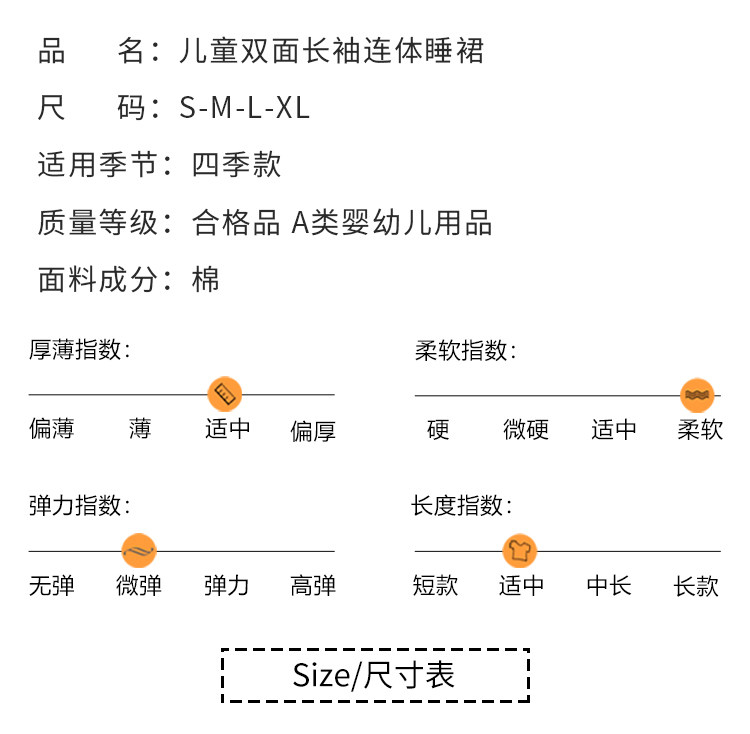 品　　名：儿童双面长袖连体睡裙

尺　　码：S-M-L-XL

适用季节：四季款

质量等级：合格品 A类婴幼儿用品

面料成分：棉

厚薄指数：

偏薄　薄　适中　偏厚

柔软指数：

硬　微硬　适中　柔软

弹力指数：

无弹　微弹　弹力　高弹

长度指数：

短款　适中　中长　长款

Size/尺寸表